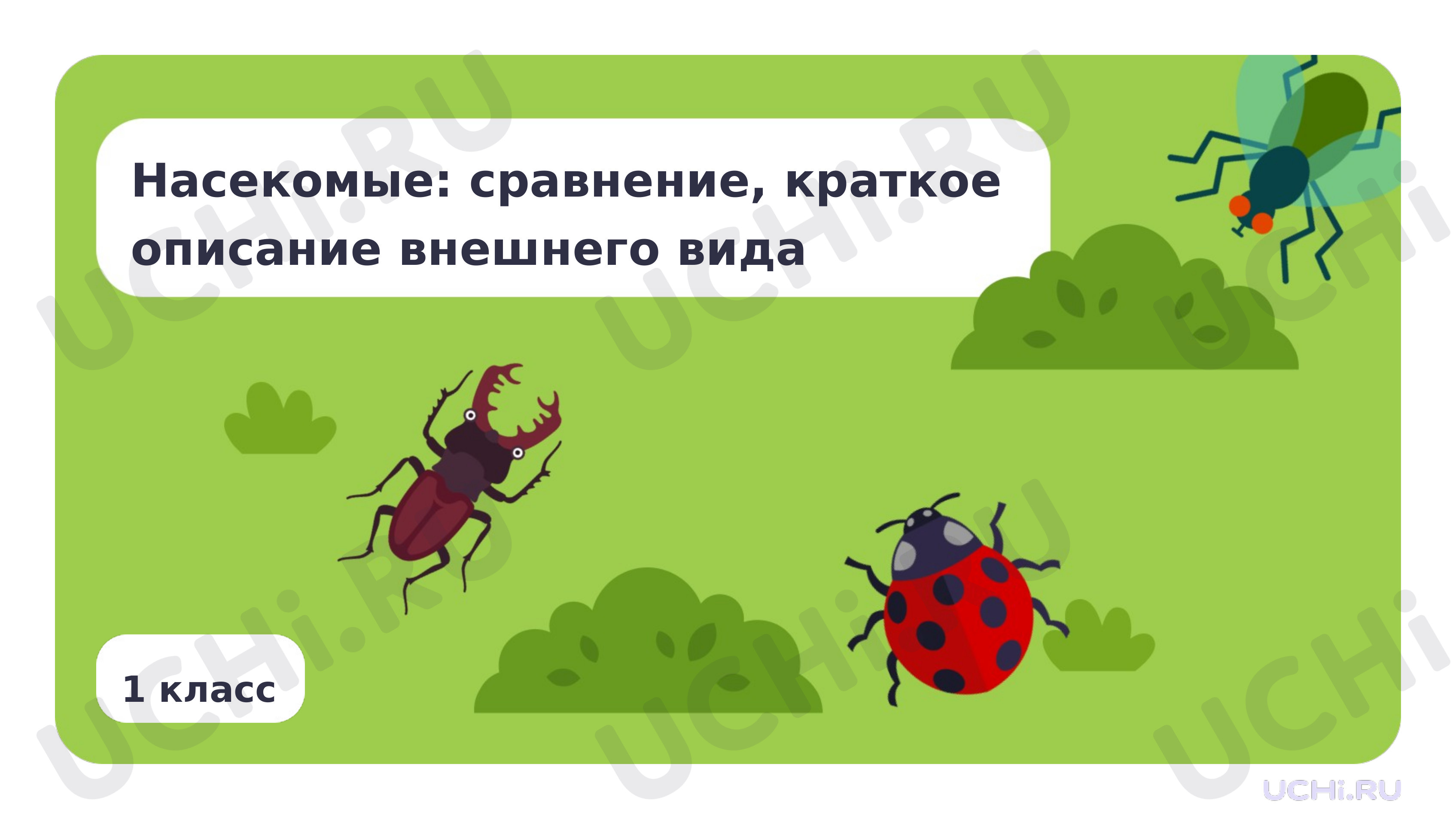 Насекомые: сравнение, краткое описание внешнего вида

1 класс

UCHi.RU